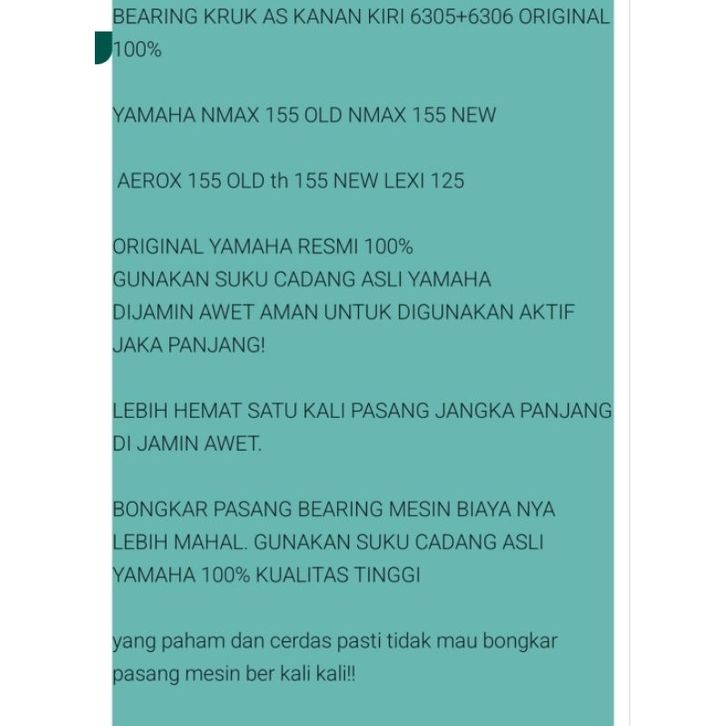 BEARING KRUK AS KANAN KIRI 6305+6306 ORIGINAL 100%

YAMAHA NMAX 155 OLD NMAX 155 NEW

AEROX 155 OLD th 155 NEW LEXI 125

ORIGINAL YAMAHA RESMI 100%
GUNAKAN SUKU CADANG ASLI YAMAHA
DIJAMIN AWET AMAN UNTUK DIGUNAKAN AKTIF JAKA PANJANG!

LEBIH HEMAT SATU KALI PASANG JANGKA PANJANG DI JAMIN AWET.

BONGKAR PASANG BEARING MESIN BIAYA NYA LEBIH MAHAL. GUNAKAN SUKU CADANG ASLI YAMAHA 100% KUALITAS TINGGI

yang paham dan cerdas pasti tidak mau bongkar pasang mesin ber kali kali!!